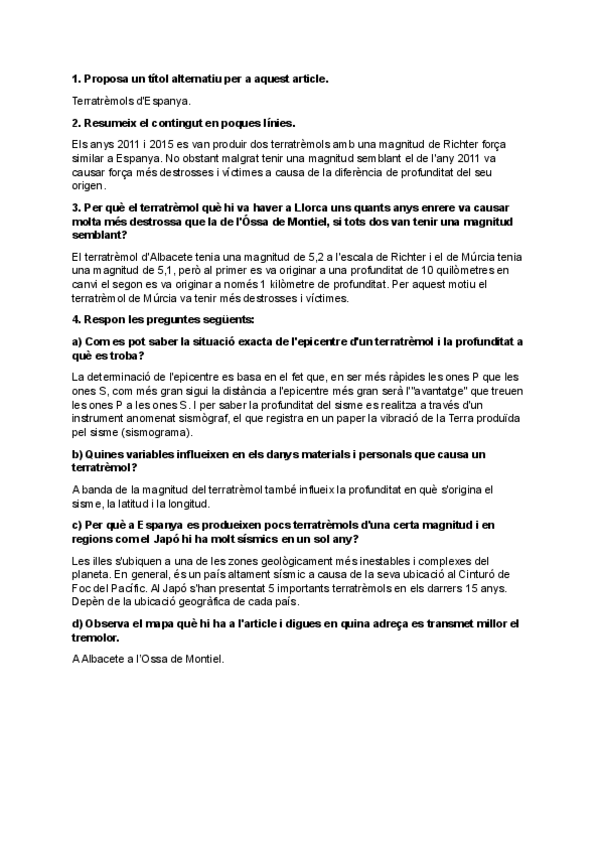 **1. Proposa un títol alternatiu per a aquest article.**

Terratrèmols d'Espanya.

**2. Resumeix el contingut en poques línies.**

Els anys 2011 i 2015 es van produir dos terratrèmols amb una magnitud de Richter força similar a Espanya. No obstant malgrat tenir una magnitud semblant el de l'any 2011 va causar força més destrosses i víctimes a causa de la diferència de profunditat del seu origen.

**3. Per què el terratrèmol què hi va haver a Llorca uns quants anys enrere va causar molta més destrossa que la de l'Óssa de Montiel, si tots dos van tenir una magnitud semblant?**

El terratrèmol d'Albacete tenia una magnitud de 5,2 a l'escala de Richter i el de Múrcia tenia una magnitud de 5,1, però al primer es va originar a una profunditat de 10 quilòmetres en canvi el segon es va originar a només 1 kilòmetre de profunditat. Per aquest motiu el terratrèmol de Múrcia va tenir més destrosses i víctimes.

**4. Respon les preguntes següents:**

**a) Com es pot saber la situació exacta de l'epicentre d'un terratrèmol i la profunditat a què es troba?**

La determinació de l'epicentre es basa en el fet que, en ser més ràpides les ones P que les ones S, com més gran sigui la distància a l'epicentre més gran serà l'"avantatge" que treuen les ones P a les ones S. I per saber la profunditat del sisme es realitza a través d'un instrument anomenat sismògraf, el que registra en un paper la vibració de la Terra produïda pel sisme (sismograma).

**b) Quines variables influeixen en els danys materials i personals que causa un terratrèmol?**

A banda de la magnitud del terratrèmol també influeix la profunditat en què s'origina el sisme, la latitud i la longitud.

**c) Per què a Espanya es produeixen pocs terratrèmols d'una certa magnitud i en regions com el Japó hi ha molt sísmics en un sol any?**

Les illes s'ubiquen a una de les zones geològicament més inestables i complexes del planeta. En general, és un país altament sísmic a causa de la seva ubicació al Cinturó de Foc del Pacífic. Al Japó s'han presentat 5 importants terratrèmols en els darrers 15 anys. Depèn de la ubicació geogràfica de cada país.

**d) Observa el mapa què hi ha a l'article i digues en quina adreça es transmet millor el tremolor.**

A Albacete a l'Ossa de Montiel.